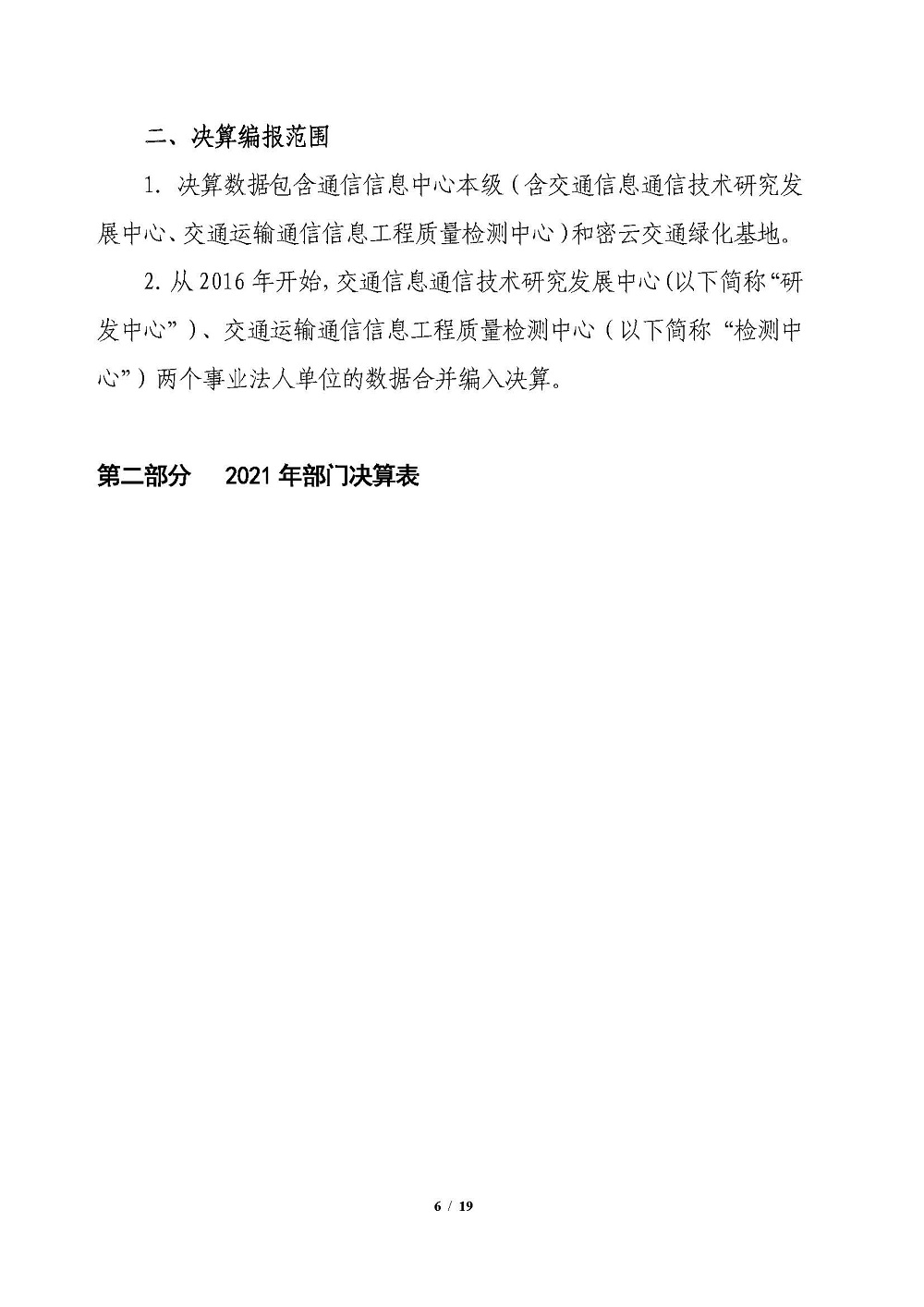 二、决算编报范围

1. 决算数据包含通信信息中心本级（含交通信息通信技术研究发展中心、交通运输通信信息工程质量检测中心）和密云交通绿化基地。

2. 从 2016 年开始，交通信息通信技术研究发展中心（以下简称“研发中心”）、交通运输通信信息工程质量检测中心（以下简称“检测中心”）两个事业法人单位的数据合并编入决算。

第二部分　2021 年部门决算表

6 / 19